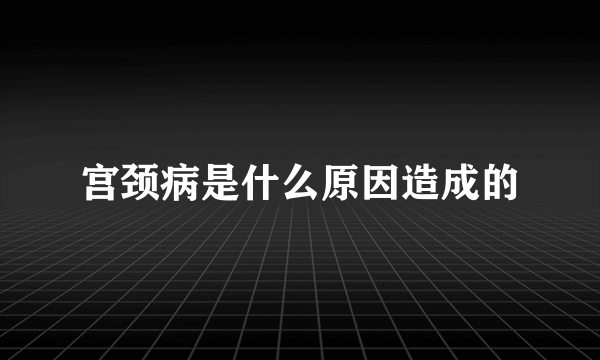 宫颈病是什么原因造成的